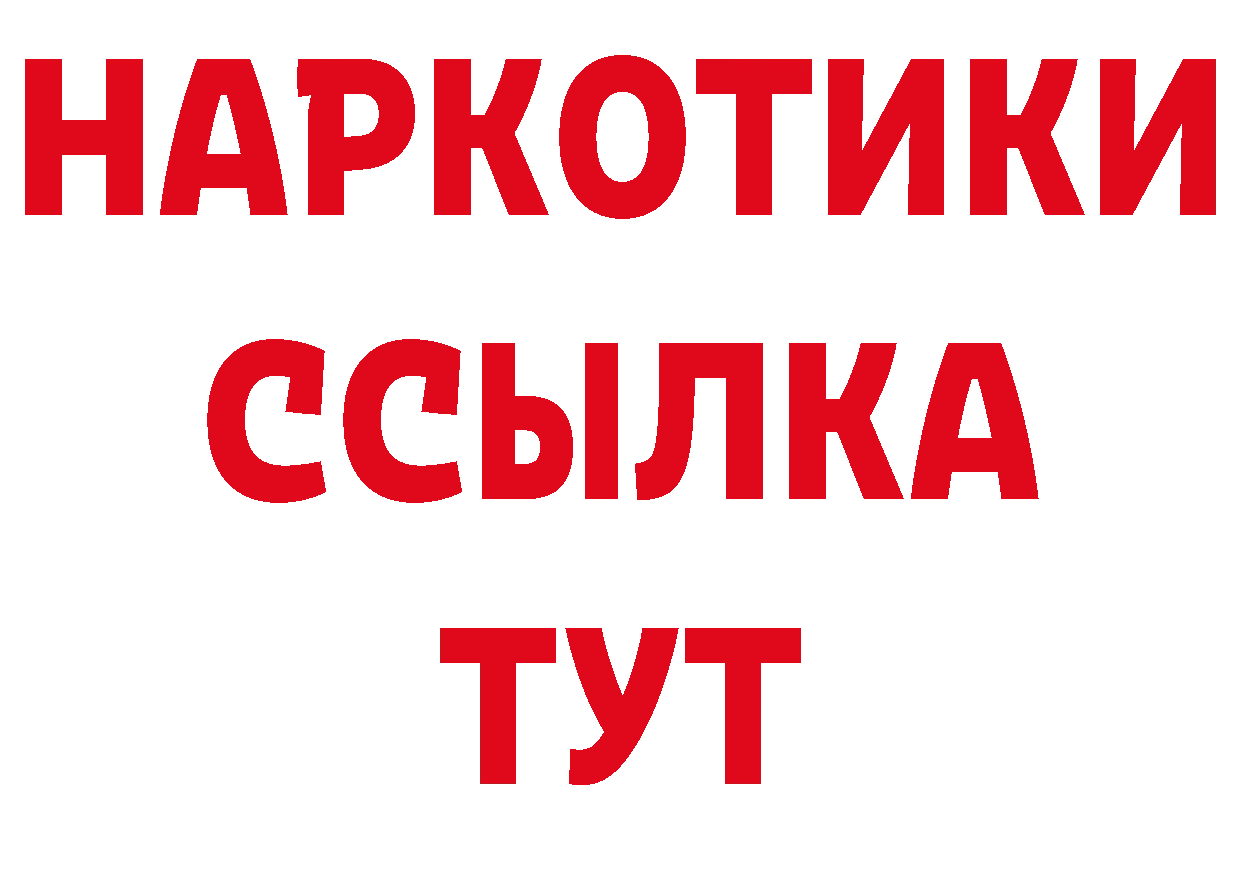 НАРКОТИКИ ССЫЛКА ТУТ